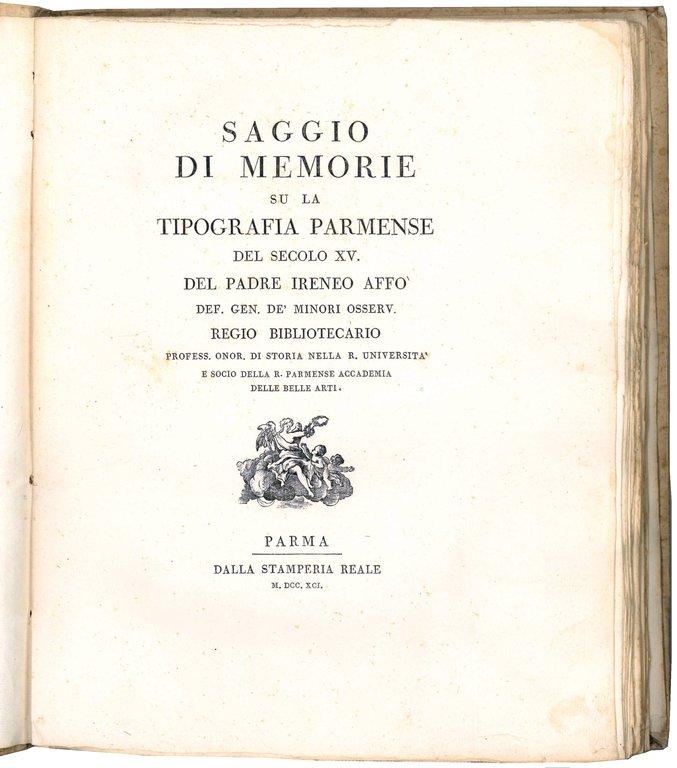 SAGGIO
DI MEMORIE
SU LA
TIPOGRAFIA PARMENSE
DEL SECOLO XV.
DEL PADRE IRENEO AFFO'
DEF. GEN. DE' MINORI OSSERV.
REGIO BIBLIOTECARIO
PROFESS. ONOR. DI STORIA NELLA R. UNIVERSITA'
E SOCIO DELLA R. PARMENSE ACCADEMIA
DELLE BELLE ARTI.

PARMA
DALLA STAMPERIA REALE
M. DCC. XCI.